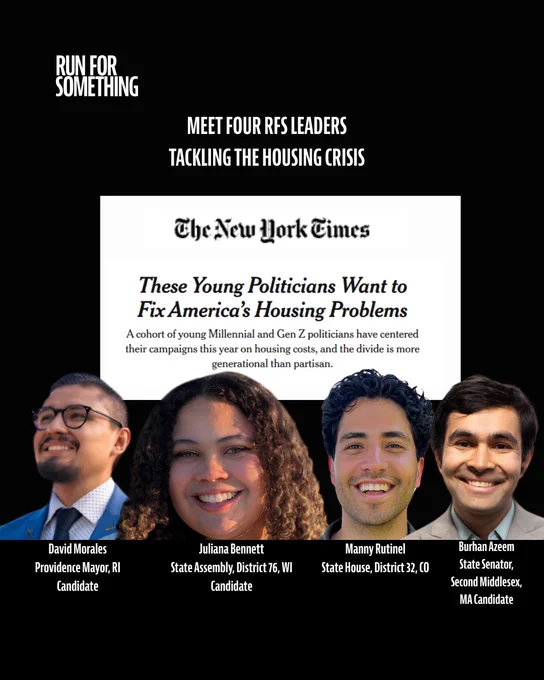 RUN FOR SOMETHING

MEET FOUR RFS LEADERS TACKLING THE HOUSING CRISIS

The New York Times

These Young Politicians Want to Fix America's Housing Problems

A cohort of young Millennial and Gen Z politicians have centered their campaigns this year on housing costs, and the divide is more generational than partisan.

David Morales
Providence Mayor, RI
Candidate

Juliana Bennett
State Assembly, District 76, WI
Candidate

Manny Rutinel
State House, District 32, CO

Burhan Azeem
State Senator,
Second Middlesex,
MA Candidate